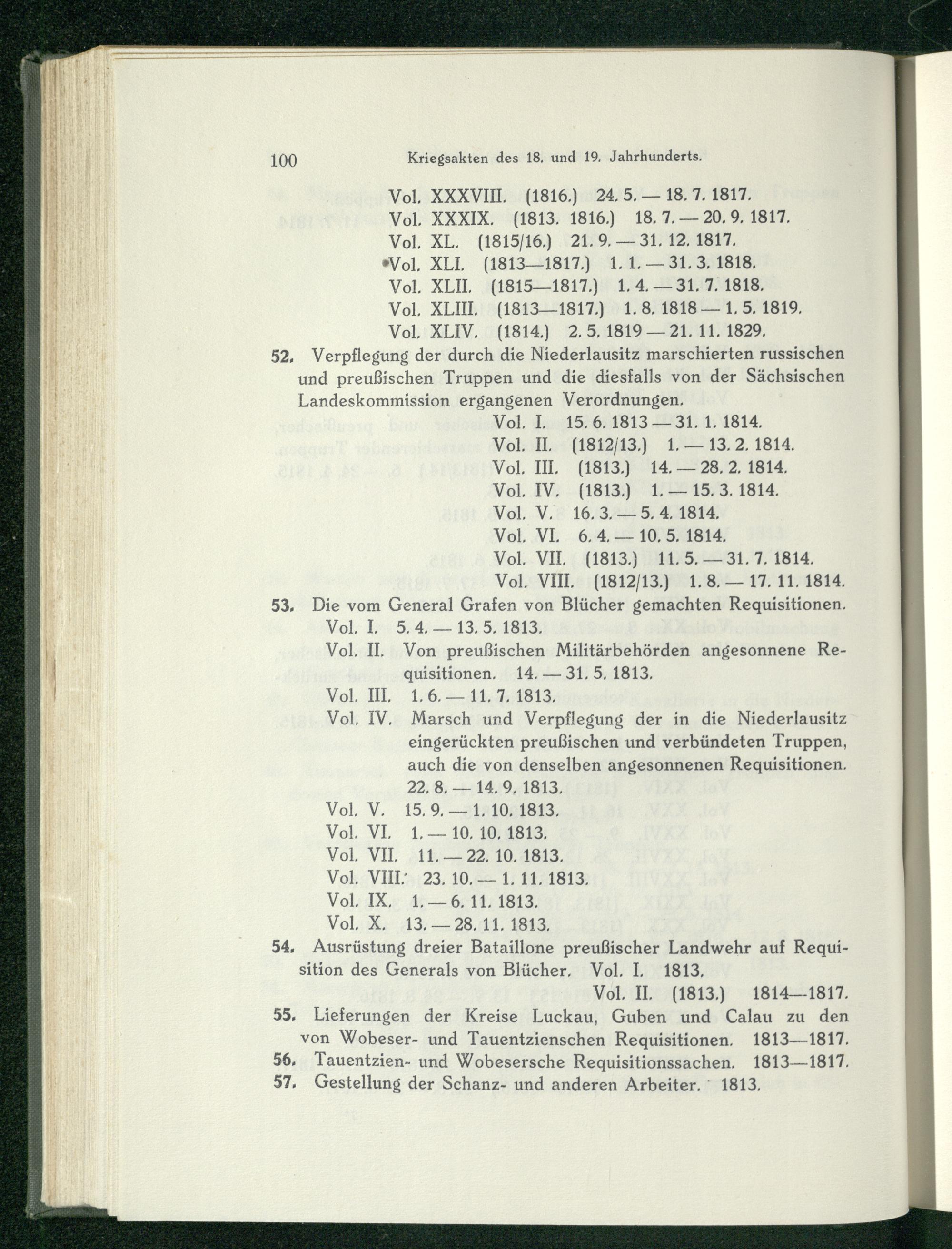 100 Kriegsakten des 18. und 19. Jahrhunderts.

Vol. XXXVIII. (1816.) 24. 5. — 18. 7. 1817.
Vol. XXXIX. (1813. 1816.) 18. 7. — 20. 9. 1817.
Vol. XL. (1815/16.) 21. 9. — 31. 12. 1817.
Vol. XLI. (1813—1817.) 1. 1. — 31. 3. 1818.
Vol. XLII. (1815—1817.) 1. 4. — 31. 7. 1818.
Vol. XLIII. (1813—1817.) 1. 8. 1818 — 1. 5. 1819.
Vol. XLIV. (1814.) 2. 5. 1819 — 21. 11. 1829.

52. Verpflegung der durch die Niederlausitz marschierten russischen und preußischen Truppen und die diesfalls von der Sächsischen Landeskommission ergangenen Verordnungen.
Vol. I. 15. 6. 1813 — 31. 1. 1814.
Vol. II. (1812/13.) 1. — 13. 2. 1814.
Vol. III. (1813.) 14. — 28. 2. 1814.
Vol. IV. (1813.) 1. — 15. 3. 1814.
Vol. V. 16. 3. — 5. 4. 1814.
Vol. VI. 6. 4. — 10. 5. 1814.
Vol. VII. (1813.) 11. 5. — 31. 7. 1814.
Vol. VIII. (1812/13.) 1. 8. — 17. 11. 1814.

53. Die vom General Grafen von Blücher gemachten Requisitionen.
Vol. I. 5. 4. — 13. 5. 1813.
Vol. II. Von preußischen Militärbehörden angesonnene Requisitionen. 14. — 31. 5. 1813.
Vol. III. 1. 6. — 11. 7. 1813.
Vol. IV. Marsch und Verpflegung der in die Niederlausitz eingerückten preußischen und verbündeten Truppen, auch die von denselben angesonnenen Requisitionen. 22. 8. — 14. 9. 1813.
Vol. V. 15. 9. — 1. 10. 1813.
Vol. VI. 1. — 10. 10. 1813.
Vol. VII. 11. — 22. 10. 1813.
Vol. VIII. 23. 10. — 1. 11. 1813.
Vol. IX. 1. — 6. 11. 1813.
Vol. X. 13. — 28. 11. 1813.

54. Ausrüstung dreier Bataillone preußischer Landwehr auf Requisition des Generals von Blücher. Vol. I. 1813.
Vol. II. (1813.) 1814—1817.

55. Lieferungen der Kreise Luckau, Guben und Calau zu den von Wobeser- und Tauentzienschen Requisitionen. 1813—1817.

56. Tauentzien- und Wobesersche Requisitionssachen. 1813—1817.

57. Gestellung der Schanz- und anderen Arbeiter. 1813.